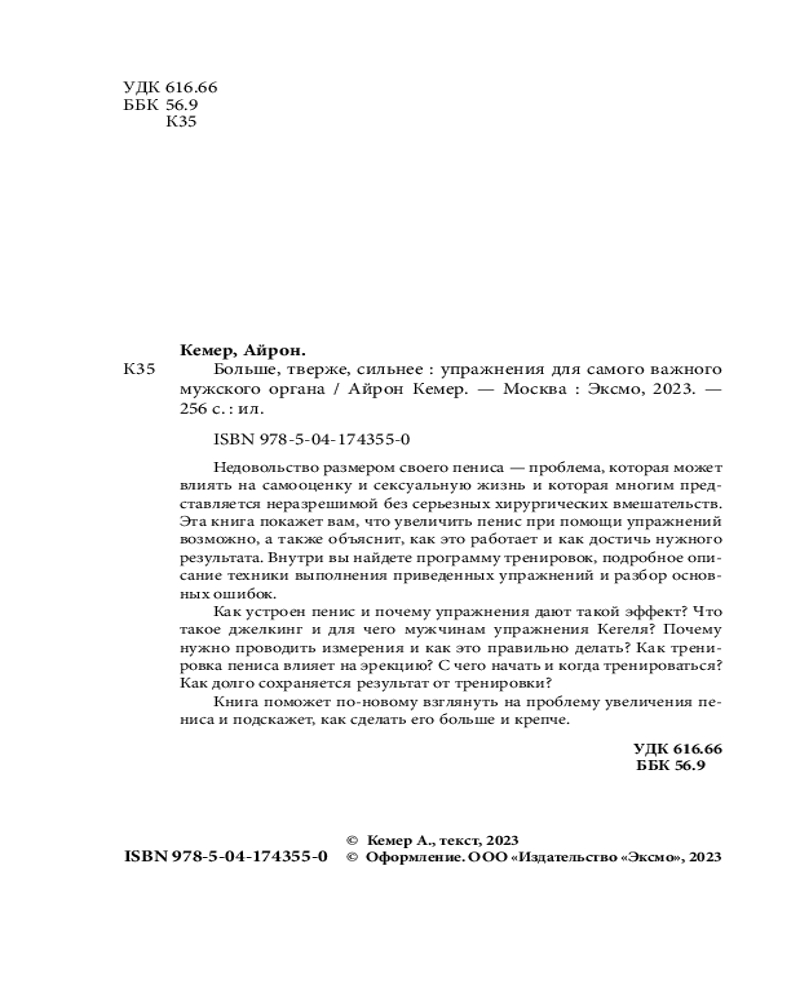 УДК 616.66
ББК 56.9
К35

Кемер, Айрон.

К35 Больше, тверже, сильнее : упражнения для самого важного мужского органа / Айрон Кемер. — Москва : Эксмо, 2023. — 256 с. : ил.

ISBN 978-5-04-174355-0

Недовольство размером своего пениса — проблема, которая может влиять на самооценку и сексуальную жизнь и которая многим представляется неразрешимой без серьезных хирургических вмешательств. Эта книга покажет вам, что увеличить пенис при помощи упражнений возможно, а также объяснит, как это работает и как достичь нужного результата. Внутри вы найдете программу тренировок, подробное описание техники выполнения приведенных упражнений и разбор основных ошибок.

Как устроен пенис и почему упражнения дают такой эффект? Что такое джелкинг и для чего мужчинам упражнения Кегеля? Почему нужно проводить измерения и как это правильно делать? Как тренировка пениса влияет на эрекцию? С чего начать и когда тренироваться? Как долго сохраняется результат от тренировки?

Книга поможет по-новому взглянуть на проблему увеличения пениса и подскажет, как сделать его больше и крепче.

УДК 616.66
ББК 56.9

© Кемер А., текст, 2023
ISBN 978-5-04-174355-0 © Оформление. ООО «Издательство «Эксмо», 2023